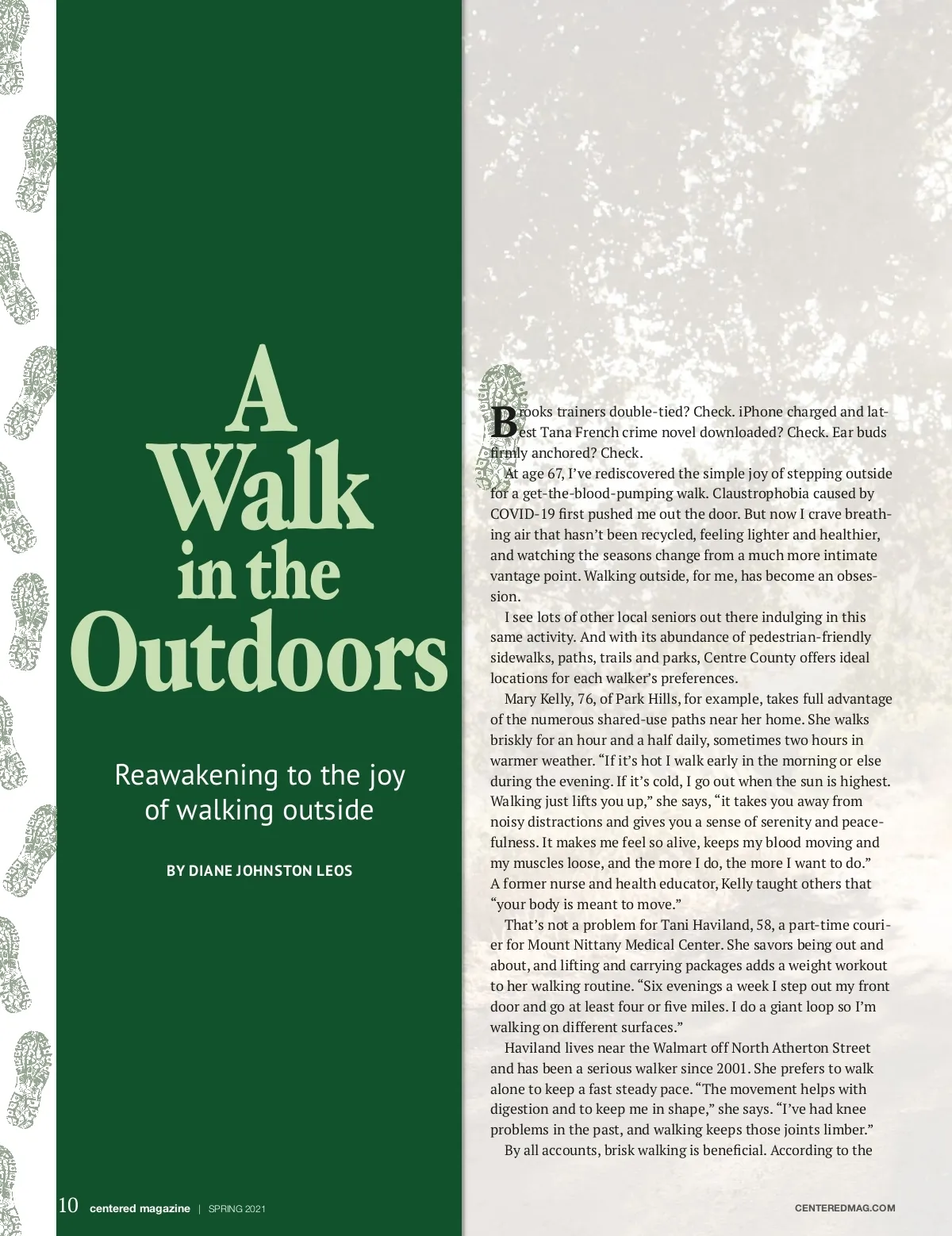 A Walk in the Outdoors

Reawakening to the joy of walking outside

BY DIANE JOHNSTON LEOS

Brooks trainers double-tied? Check. iPhone charged and latest Tana French crime novel downloaded? Check. Ear buds firmly anchored? Check.

At age 67, I've rediscovered the simple joy of stepping outside for a get-the-blood-pumping walk. Claustrophobia caused by COVID-19 first pushed me out the door. But now I crave breathing air that hasn't been recycled, feeling lighter and healthier, and watching the seasons change from a much more intimate vantage point. Walking outside, for me, has become an obsession.

I see lots of other local seniors out there indulging in this same activity. And with its abundance of pedestrian-friendly sidewalks, paths, trails and parks, Centre County offers ideal locations for each walker's preferences.

Mary Kelly, 76, of Park Hills, for example, takes full advantage of the numerous shared-use paths near her home. She walks briskly for an hour and a half daily, sometimes two hours in warmer weather. "If it's hot I walk early in the morning or else during the evening. If it's cold, I go out when the sun is highest. Walking just lifts you up," she says, "it takes you away from noisy distractions and gives you a sense of serenity and peacefulness. It makes me feel so alive, keeps my blood moving and my muscles loose, and the more I do, the more I want to do." A former nurse and health educator, Kelly taught others that "your body is meant to move."

That's not a problem for Tani Haviland, 58, a part-time courier for Mount Nittany Medical Center. She savors being out and about, and lifting and carrying packages adds a weight workout to her walking routine. "Six evenings a week I step out my front door and go at least four or five miles. I do a giant loop so I'm walking on different surfaces."

Haviland lives near the Walmart off North Atherton Street and has been a serious walker since 2001. She prefers to walk alone to keep a fast steady pace. "The movement helps with digestion and to keep me in shape," she says. "I've had knee problems in the past, and walking keeps those joints limber."

By all accounts, brisk walking is beneficial. According to the

10 centered magazine | SPRING 2021

CENTEREDMAG.COM